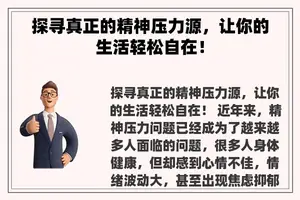 探寻真正的精神压力源，让你的生活轻松自在！

探寻真正的精神压力源，让你的生活轻松自在！ 近年来，精神压力问题已经成为了越来越多人面临的问题，很多人身体健康，但却感到心情不佳，情绪波动大，甚至出现焦虑抑郁